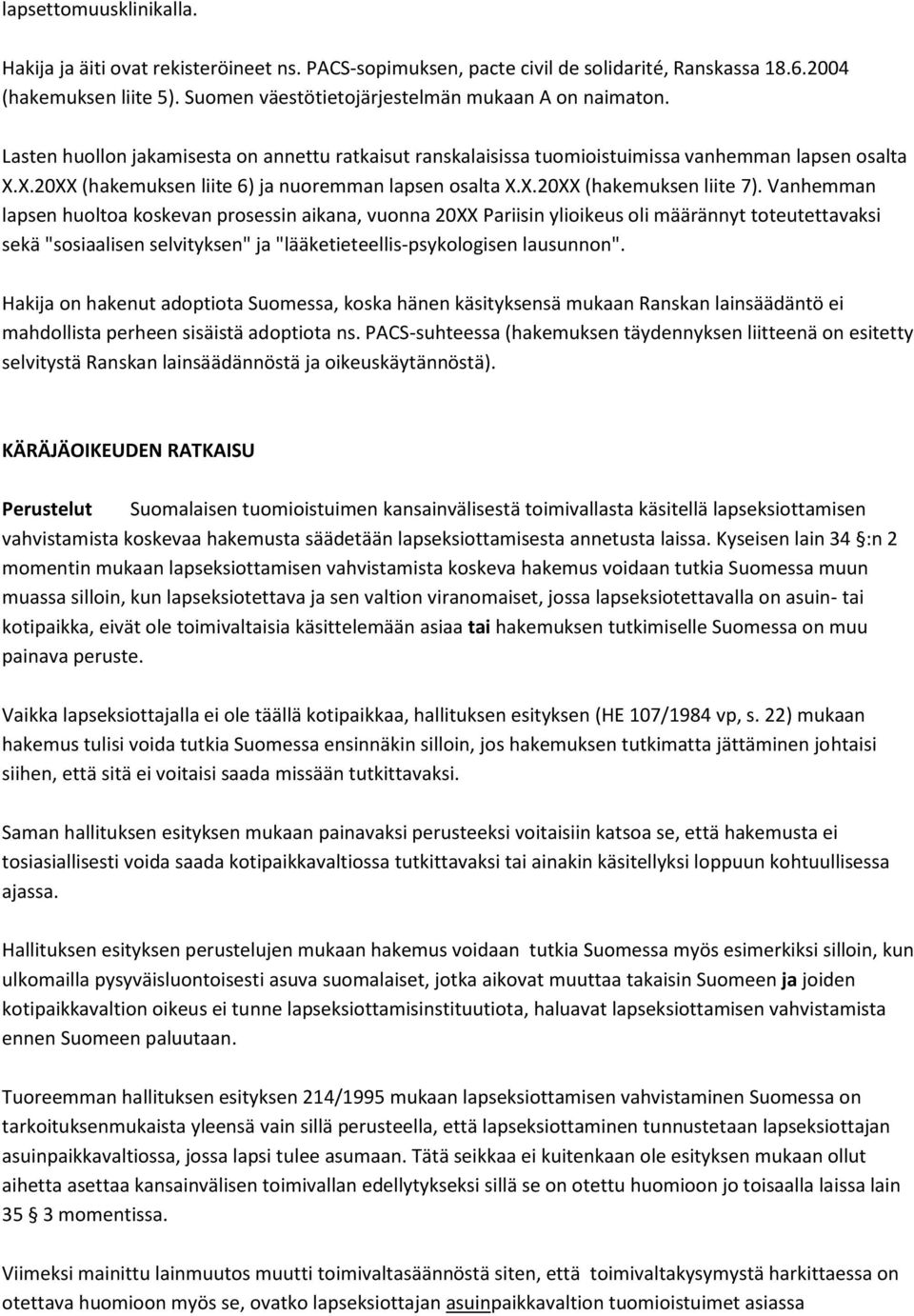 lapsettomuusklinikalla.

Hakija ja äiti ovat rekisteröineet ns. PACS-sopimuksen, pacte civil de solidarité, Ranskassa 18.6.2004 (hakemuksen liite 5). Suomen väestötietojärjestelmän mukaan A on naimaton.

Lasten huollon jakamisesta on annettu ratkaisut ranskalaisissa tuomioistuimissa vanhemman lapsen osalta X.X.20XX (hakemuksen liite 6) ja nuoremman lapsen osalta X.X.20XX (hakemuksen liite 7). Vanhemman lapsen huoltoa koskevan prosessin aikana, vuonna 20XX Pariisin ylioikeus oli määrännyt toteutettavaksi sekä "sosiaalisen selvityksen" ja "lääketieteellis-psykologisen lausunnon".

Hakija on hakenut adoptiota Suomessa, koska hänen käsityksensä mukaan Ranskan lainsäädäntö ei mahdollista perheen sisäistä adoptiota ns. PACS-suhteessa (hakemuksen täydennyksen liitteenä on esitetty selvitystä Ranskan lainsäädännöstä ja oikeuskäytännöstä).

KÄRÄJÄOIKEUDEN RATKAISU

Perustelut Suomalaisen tuomioistuimen kansainvälisestä toimivallasta käsitellä lapseksiottamisen vahvistamista koskevaa hakemusta säädetään lapseksiottamisesta annetusta laissa. Kyseisen lain 34 §:n 2 momentin mukaan lapseksiottamisen vahvistamista koskeva hakemus voidaan tutkia Suomessa muun muassa silloin, kun lapseksiotettava ja sen valtion viranomaiset, jossa lapseksiotettavalla on asuin- tai kotipaikka, eivät ole toimivaltaisia käsittelemään asiaa tai hakemuksen tutkimiselle Suomessa on muu painava peruste.

Vaikka lapseksiottajalla ei ole täällä kotipaikkaa, hallituksen esityksen (HE 107/1984 vp, s. 22) mukaan hakemus tulisi voida tutkia Suomessa ensinnäkin silloin, jos hakemuksen tutkimatta jättäminen johtaisi siihen, että sitä ei voitaisi saada missään tutkittavaksi.

Saman hallituksen esityksen mukaan painavaksi perusteeksi voitaisiin katsoa se, että hakemusta ei tosiasiallisesti voida saada kotipaikkavaltiossa tutkittavaksi tai ainakin käsitellyksi loppuun kohtuullisessa ajassa.

Hallituksen esityksen perustelujen mukaan hakemus voidaan tutkia Suomessa myös esimerkiksi silloin, kun ulkomailla pysyväisluontoisesti asuva suomalaiset, jotka aikovat muuttaa takaisin Suomeen ja joiden kotipaikkavaltion oikeus ei tunne lapseksiottamisinstituutiota, haluavat lapseksiottamisen vahvistamista ennen Suomeen paluutaan.

Tuoreemman hallituksen esityksen 214/1995 mukaan lapseksiottamisen vahvistaminen Suomessa on tarkoituksenmukaista yleensä vain sillä perusteella, että lapseksiottaminen tunnustetaan lapseksiottajan asuinpaikkavaltiossa, jossa lapsi tulee asumaan. Tätä seikkaa ei kuitenkaan ole esityksen mukaan ollut aihetta asettaa kansainvälisen toimivallan edellytykseksi sillä se on otettu huomioon jo toisaalla laissa lain 35 § 3 momentissa.

Viimeksi mainittu lainmuutos muutti toimivaltasäännöstä siten, että toimivaltakysymystä harkittaessa on otettava huomioon myös se, ovatko lapseksiottajan asuinpaikkavaltion tuomioistuimet asiassa